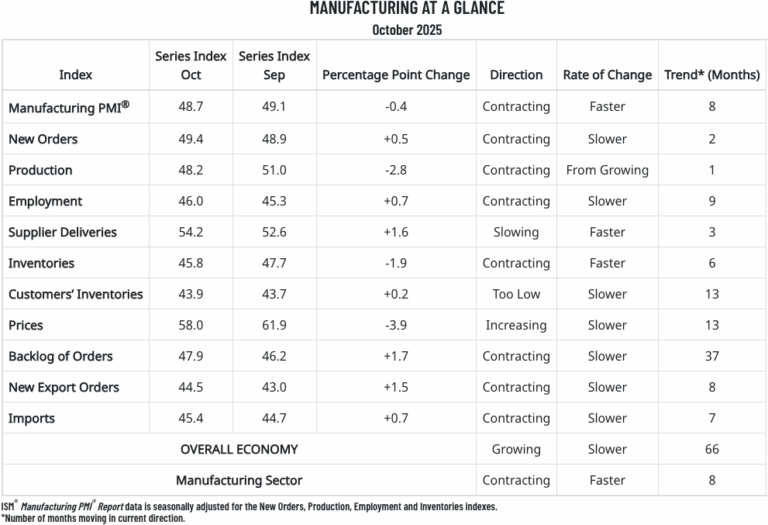 MANUFACTURING AT A GLANCE
October 2025

| Index | Series Index Oct | Series Index Sep | Percentage Point Change | Direction | Rate of Change | Trend* (Months) |
|---|---|---|---|---|---|---|
| Manufacturing PMI® | 48.7 | 49.1 | -0.4 | Contracting | Faster | 8 |
| New Orders | 49.4 | 48.9 | +0.5 | Contracting | Slower | 2 |
| Production | 48.2 | 51.0 | -2.8 | Contracting | From Growing | 1 |
| Employment | 46.0 | 45.3 | +0.7 | Contracting | Slower | 9 |
| Supplier Deliveries | 54.2 | 52.6 | +1.6 | Slowing | Faster | 3 |
| Inventories | 45.8 | 47.7 | -1.9 | Contracting | Faster | 6 |
| Customers' Inventories | 43.9 | 43.7 | +0.2 | Too Low | Slower | 13 |
| Prices | 58.0 | 61.9 | -3.9 | Increasing | Slower | 13 |
| Backlog of Orders | 47.9 | 46.2 | +1.7 | Contracting | Slower | 37 |
| New Export Orders | 44.5 | 43.0 | +1.5 | Contracting | Slower | 8 |
| Imports | 45.4 | 44.7 | +0.7 | Contracting | Slower | 7 |
| OVERALL ECONOMY | | | | Growing | Slower | 66 |
| Manufacturing Sector | | | | Contracting | Faster | 8 |

ISM® Manufacturing PMI® Report data is seasonally adjusted for the New Orders, Production, Employment and Inventories indexes.
*Number of months moving in current direction.